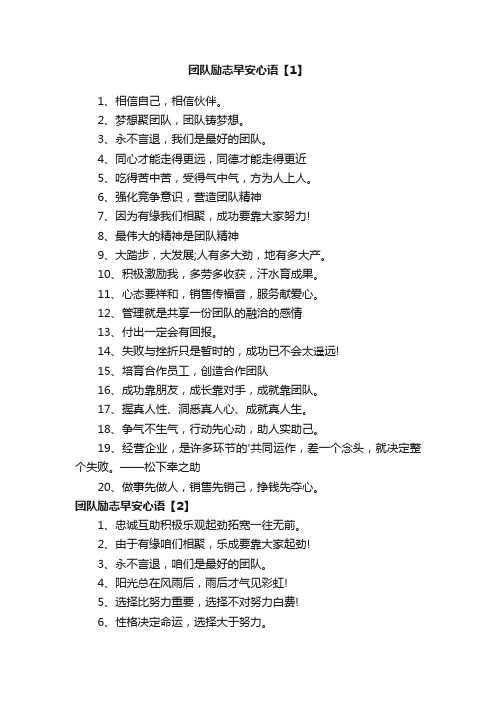 团队励志早安心语【1】

1、相信自己，相信伙伴。

2、梦想聚团队，团队铸梦想。

3、永不言退，我们是最好的团队。

4、同心才能走得更远，同德才能走得更近

5、吃得苦中苦，受得气中气，方为人上人。

6、强化竞争意识，营造团队精神

7、因为有缘我们相聚，成功要靠大家努力!

8、最伟大的精神是团队精神

9、大踏步，大发展;人有多大劲，地有多大产。

10、积极激励我，多劳多收获，汗水育成果。

11、心态要祥和，销售传福音，服务献爱心。

12、管理就是共享一份团队的融洽的感情

13、付出一定会有回报。

14、失败与挫折只是暂时的，成功已不会太遥远!

15、培育合作员工，创造合作团队

16、成功靠朋友，成长靠对手，成就靠团队。

17、握真人性、洞悉真人心、成就真人生。

18、争气不生气，行动先心动，助人实助己。

19、经营企业，是许多环节的'共同运作，差一个念头，就决定整个失败。——松下幸之助

20、做事先做人，销售先销己，挣钱先夺心。

团队励志早安心语【2】

1、忠诚互助积极乐观起劲拓宽一往无前。

2、由于有缘咱们相聚，乐成要靠大家起劲!

3、永不言退，咱们是最好的团队。

4、阳光总在风雨后，雨后才气见彩虹!

5、选择比努力重要，选择不对努力白费!

6、性格决定命运，选择大于努力。